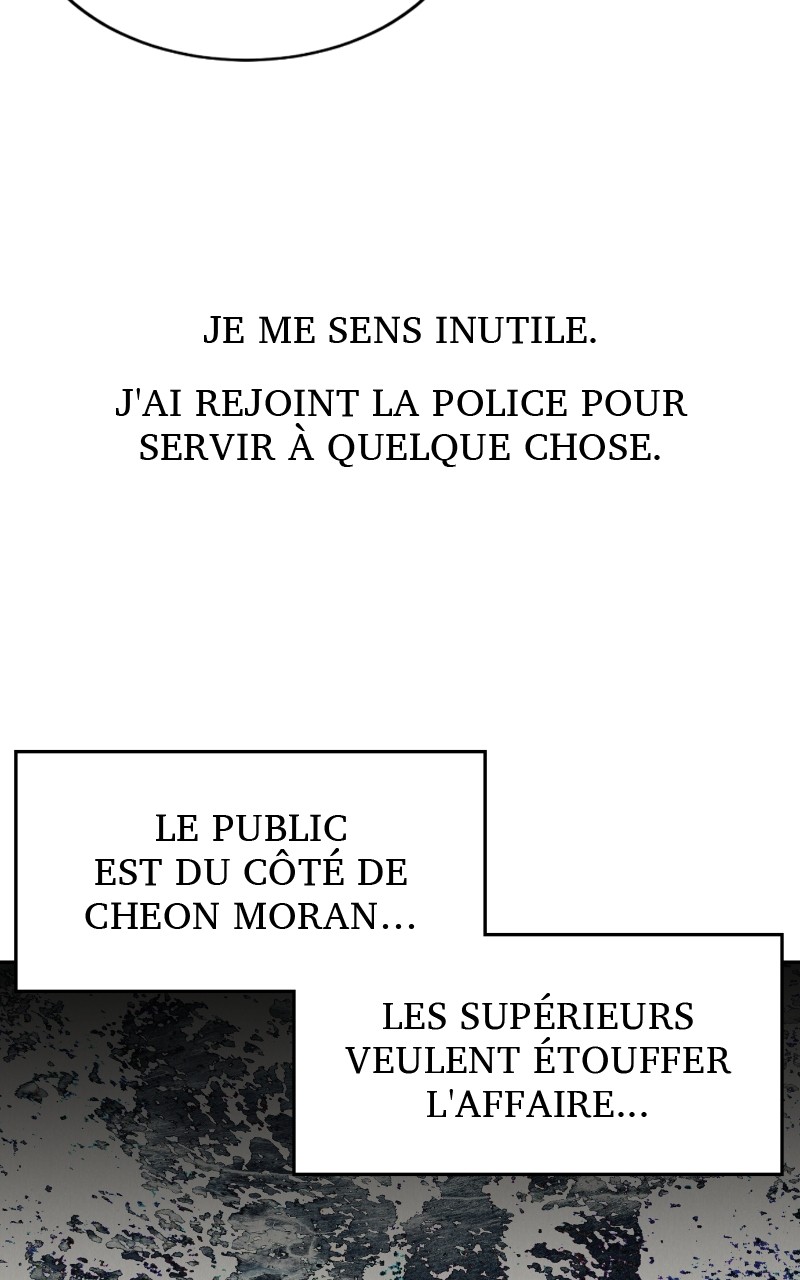 JE ME SENS INUTILE.

J'AI REJOINT LA POLICE POUR SERVIR À QUELQUE CHOSE.

LE PUBLIC EST DU CÔTÉ DE CHEON MORAN...

LES SUPÉRIEURS VEULENT ÉTOUFFER L'AFFAIRE...